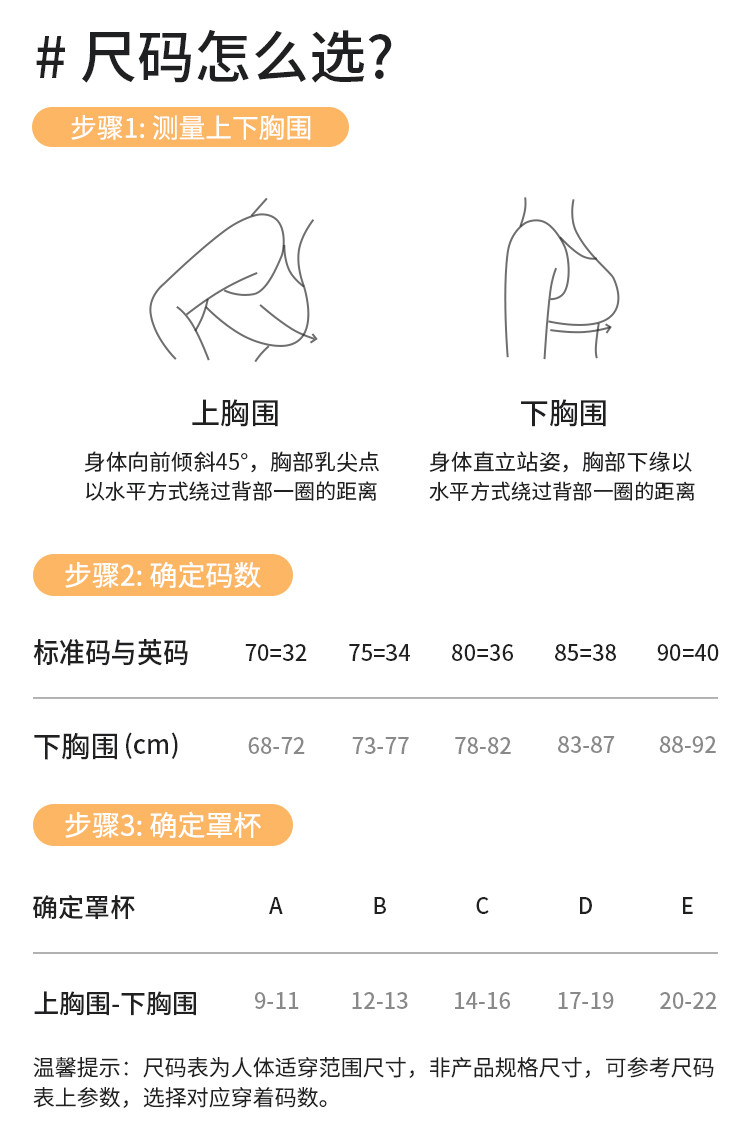 # 尺码怎么选?

步骤1: 测量上下胸围

上胸围

身体向前倾斜45°，胸部乳尖点以水平方式绕过背部一圈的距离

下胸围

身体直立站姿，胸部下缘以水平方式绕过背部一圈的距离

步骤2: 确定码数

| 标准码与英码 | 70=32 | 75=34 | 80=36 | 85=38 | 90=40 |
|---|---|---|---|---|---|
| 下胸围 (cm) | 68-72 | 73-77 | 78-82 | 83-87 | 88-92 |

步骤3: 确定罩杯

| 确定罩杯 | A | B | C | D | E |
|---|---|---|---|---|---|
| 上胸围-下胸围 | 9-11 | 12-13 | 14-16 | 17-19 | 20-22 |

温馨提示：尺码表为人体适穿范围尺寸，非产品规格尺寸，可参考尺码表上参数，选择对应穿着码数。